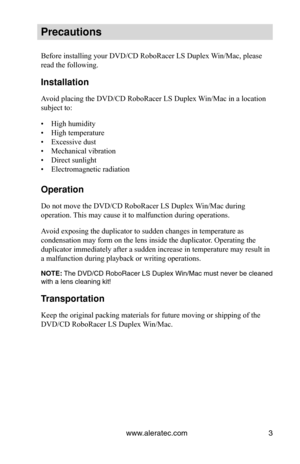 Precautions

Before installing your DVD/CD RoboRacer LS Duplex Win/Mac, please read the following.

Installation

Avoid placing the DVD/CD RoboRacer LS Duplex Win/Mac in a location subject to:

• High humidity
• High temperature
• Excessive dust
• Mechanical vibration
• Direct sunlight
• Electromagnetic radiation

Operation

Do not move the DVD/CD RoboRacer LS Duplex Win/Mac during operation. This may cause it to malfunction during operations.

Avoid exposing the duplicator to sudden changes in temperature as condensation may form on the lens inside the duplicator. Operating the duplicator immediately after a sudden increase in temperature may result in a malfunction during playback or writing operations.

NOTE: The DVD/CD RoboRacer LS Duplex Win/Mac must never be cleaned with a lens cleaning kit!

Transportation

Keep the original packing materials for future moving or shipping of the DVD/CD RoboRacer LS Duplex Win/Mac.

www.aleratec.com 3